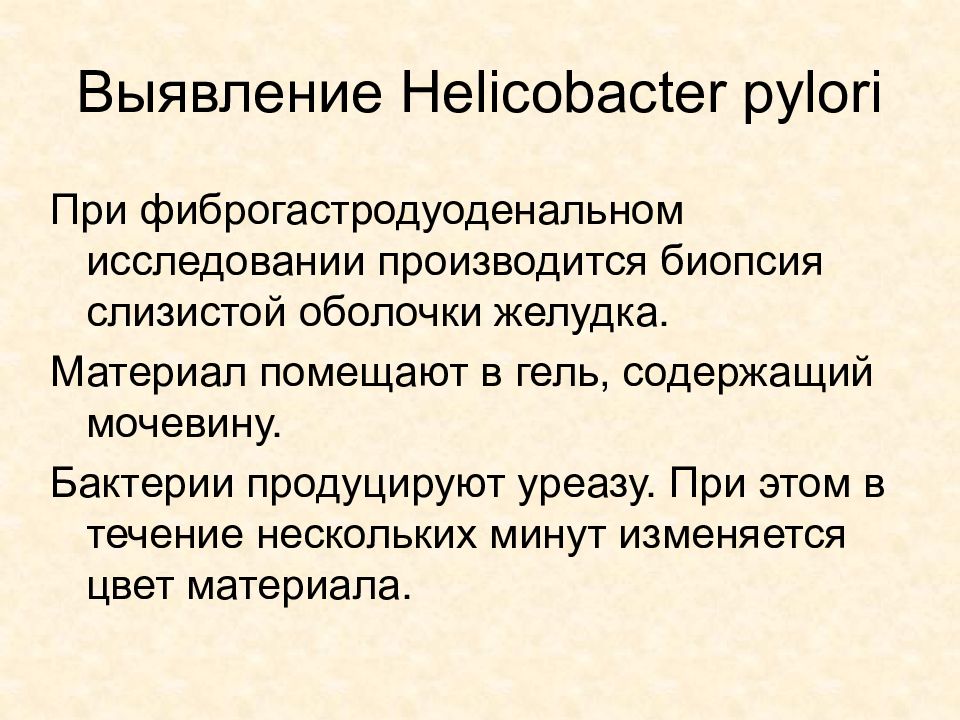 Выявление Helicobacter pylori

При фиброгастродуоденальном исследовании производится биопсия слизистой оболочки желудка.

Материал помещают в гель, содержащий мочевину.

Бактерии продуцируют уреазу. При этом в течение нескольких минут изменяется цвет материала.